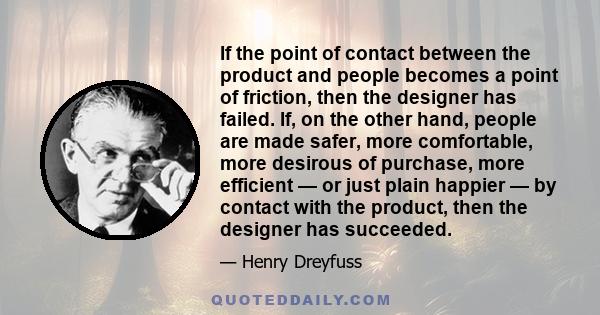 If the point of contact between the product and people becomes a point of friction, then the designer has failed. If, on the other hand, people are made safer, more comfortable, more desirous of purchase, more efficient — or just plain happier — by contact with the product, then the designer has succeeded.

— Henry Dreyfuss

QUOTEDDAILY.COM